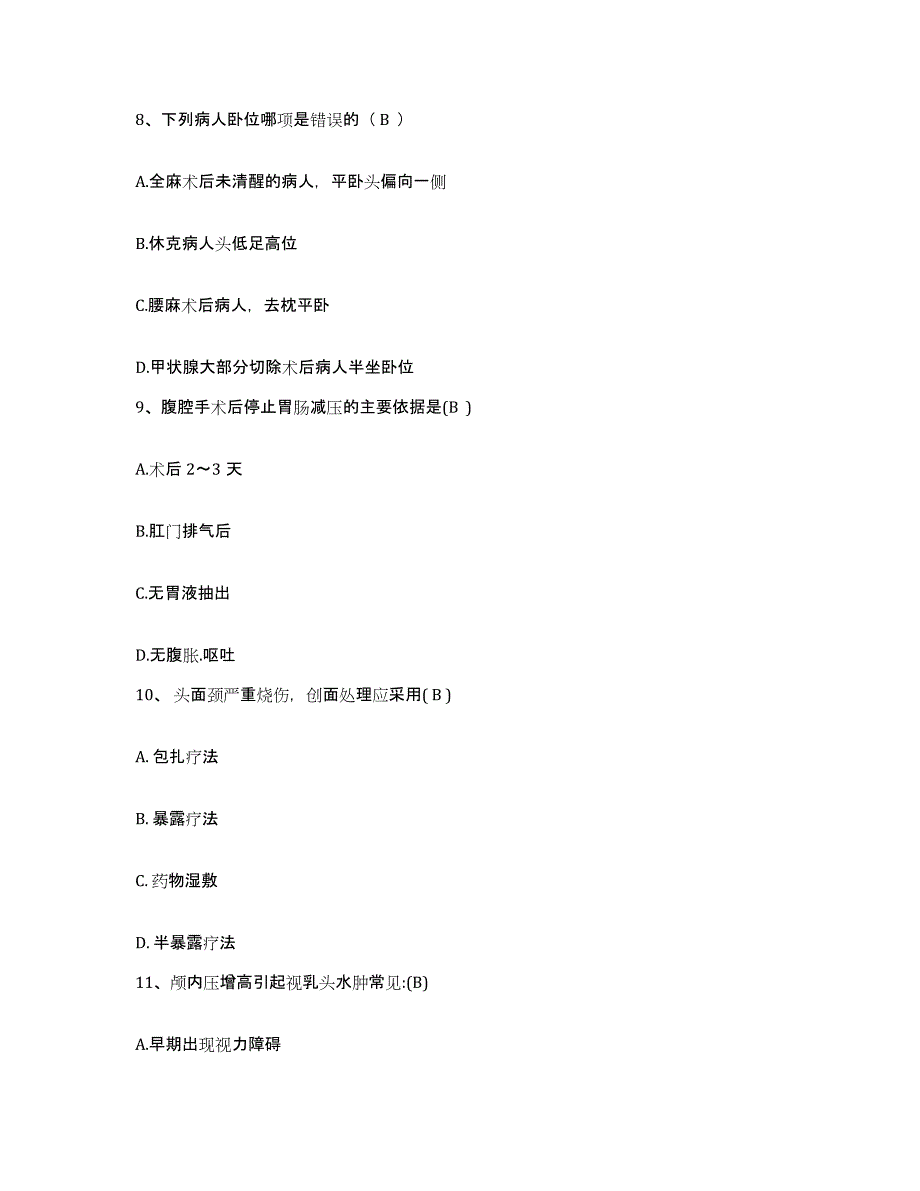 8、下列病人卧位哪项是错误的（ B ）

A.全麻术后未清醒的病人，平卧头偏向一侧

B.休克病人头低足高位

C.腰麻术后病人，去枕平卧

D.甲状腺大部分切除术后病人半坐卧位

9、腹腔手术后停止胃肠减压的主要依据是(B )

A.术后 2～3 天

B.肛门排气后

C.无胃液抽出

D.无腹胀.呕吐

10、头面颈严重烧伤，创面处理应采用( B )

A. 包扎疗法

B. 暴露疗法

C. 药物湿敷

D. 半暴露疗法

11、颅内压增高引起视乳头水肿常见:(B)

A.早期出现视力障碍